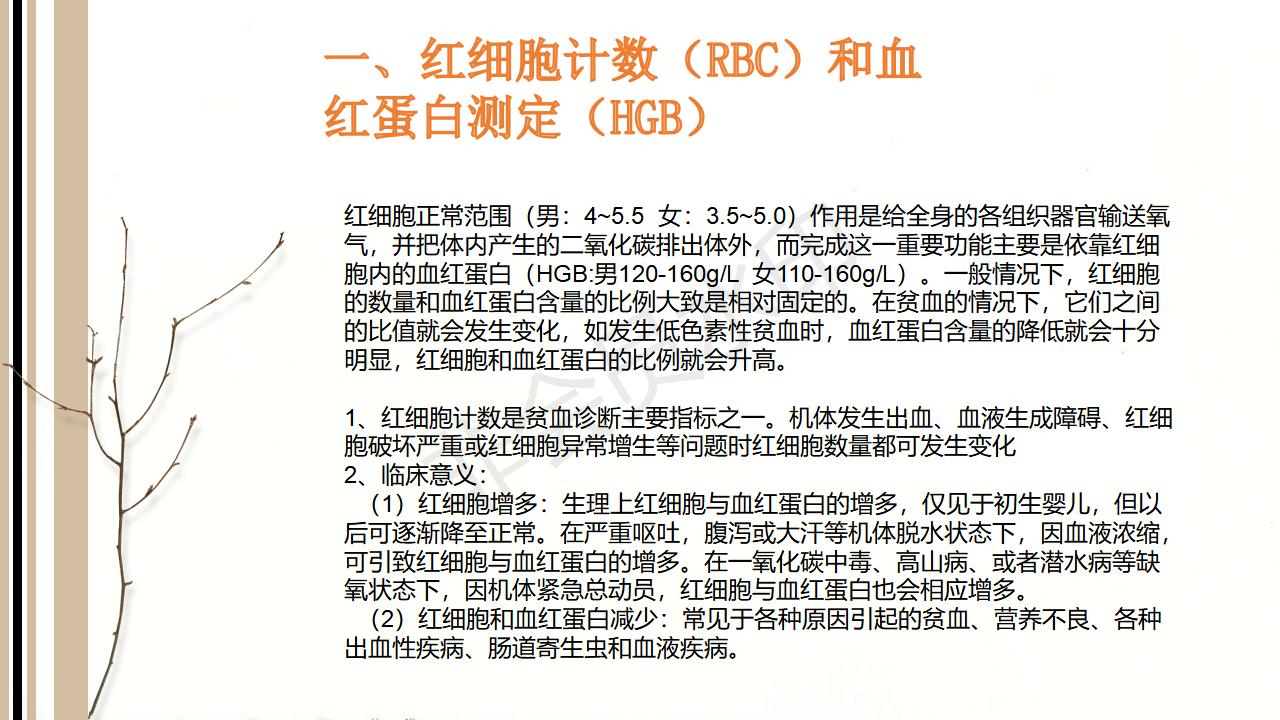 一、红细胞计数（RBC）和血红蛋白测定（HGB）

红细胞正常范围（男：4~5.5 女：3.5~5.0）作用是给全身的各组织器官输送氧气，并把体内产生的二氧化碳排出体外，而完成这一重要功能主要是依靠红细胞内的血红蛋白（HGB:男120-160g/L 女110-160g/L）。一般情况下，红细胞的数量和血红蛋白含量的比例大致是相对固定的。在贫血的情况下，它们之间的比值就会发生变化，如发生低色素性贫血时，血红蛋白含量的降低就会十分明显，红细胞和血红蛋白的比例就会升高。

1、红细胞计数是贫血诊断主要指标之一。机体发生出血、血液生成障碍、红细胞破坏严重或红细胞异常增生等问题时红细胞数量都可发生变化
2、临床意义：
（1）红细胞增多：生理上红细胞与血红蛋白的增多，仅见于初生婴儿，但以后可逐渐降至正常。在严重呕吐，腹泻或大汗等机体脱水状态下，因血液浓缩，可引致红细胞与血红蛋白的增多。在一氧化碳中毒、高山病、或者潜水病等缺氧状态下，因机体紧急总动员，红细胞与血红蛋白也会相应增多。
（2）红细胞和血红蛋白减少：常见于各种原因引起的贫血、营养不良、各种出血性疾病、肠道寄生虫和血液疾病。